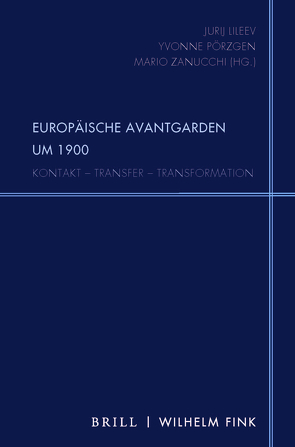 JURIJ LILEEV
YVONNE PÖRZGEN
MARIO ZANUCCHI (HG.)

EUROPÄISCHE AVANTGARDEN UM 1900

KONTAKT – TRANSFER – TRANSFORMATION

BRILL | WILHELM FINK